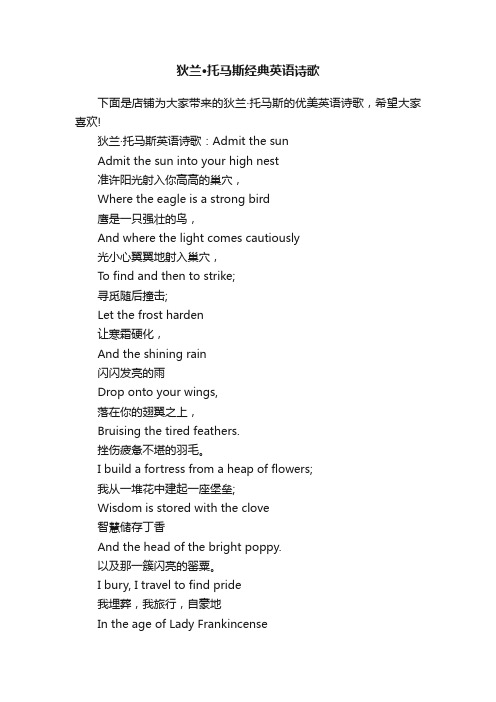 狄兰•托马斯经典英语诗歌

下面是店铺为大家带来的狄兰·托马斯的优美英语诗歌，希望大家喜欢!

狄兰·托马斯英语诗歌：Admit the sun

Admit the sun into your high nest

准许阳光射入你高高的巢穴，

Where the eagle is a strong bird

鹰是一只强壮的鸟，

And where the light comes cautiously

光小心翼翼地射入巢穴，

To find and then to strike;

寻觅随后撞击;

Let the frost harden

让寒霜硬化，

And the shining rain

闪闪发亮的雨

Drop onto your wings,

落在你的翅翼之上，

Bruising the tired feathers.

挫伤疲惫不堪的羽毛。

I build a fortress from a heap of flowers;

我从一堆花中建起一座堡垒;

Wisdom is stored with the clove

智慧储存丁香

And the head of the bright poppy.

以及那一簇闪亮的罂粟。

I bury, I travel to find pride

我埋葬，我旅行，自豪地

In the age of Lady Frankincense